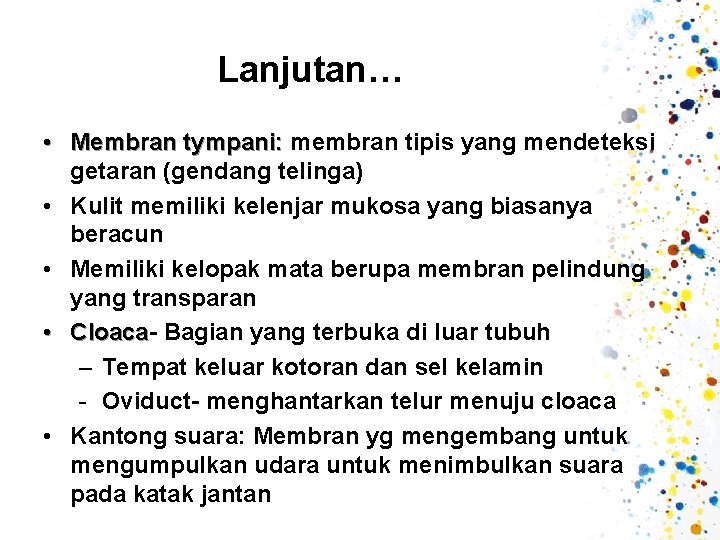 Lanjutan…

• Membran tympani: membran tipis yang mendeteksi getaran (gendang telinga)
• Kulit memiliki kelenjar mukosa yang biasanya beracun
• Memiliki kelopak mata berupa membran pelindung yang transparan
• Cloaca- Bagian yang terbuka di luar tubuh
  – Tempat keluar kotoran dan sel kelamin
  - Oviduct- menghantarkan telur menuju cloaca
• Kantong suara: Membran yg mengembang untuk mengumpulkan udara untuk menimbulkan suara pada katak jantan